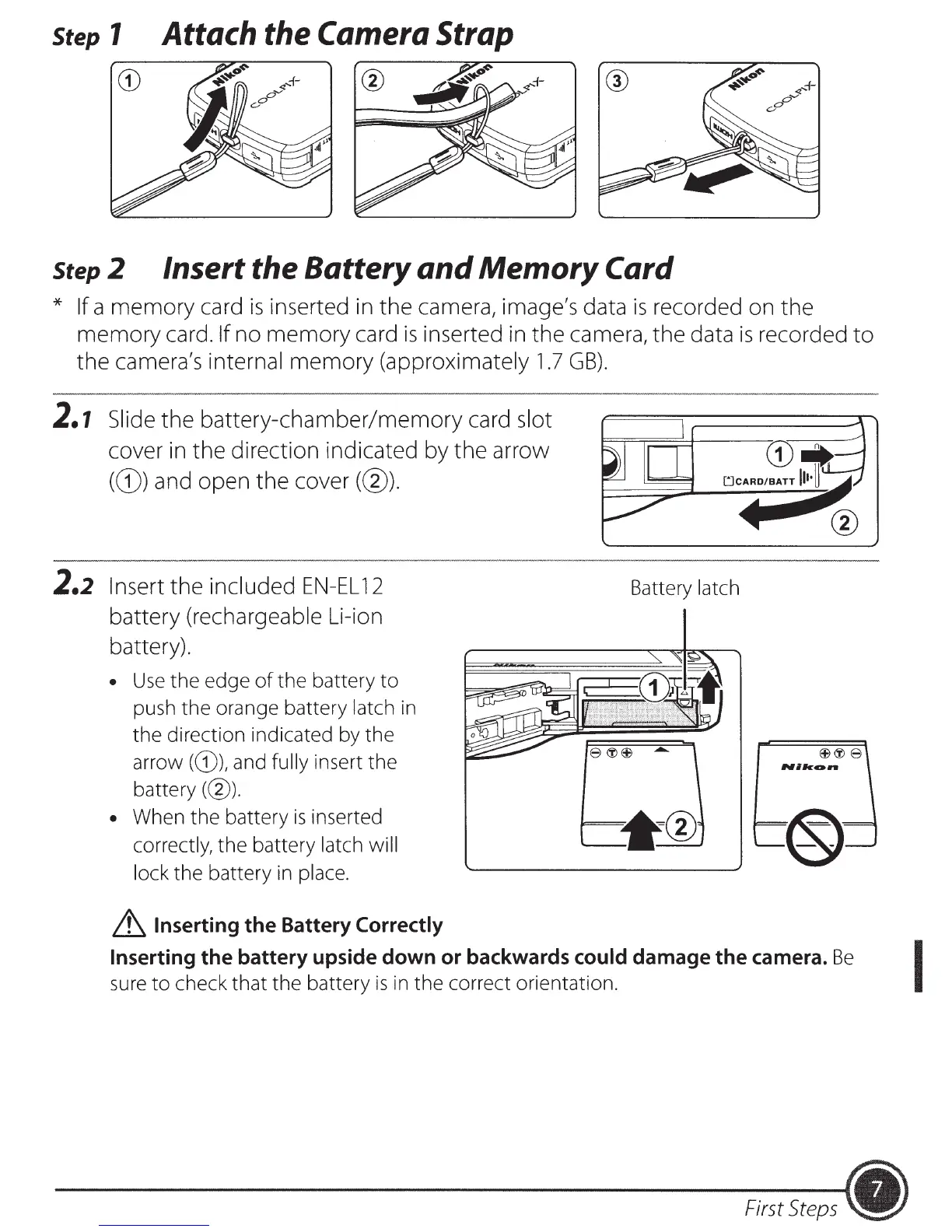 Step 1 Attach the Camera Strap

①

Nikon

COOLPIX

②

Nikon

COOLPIX

③

Nikon

COOLPIX

Step 2 Insert the Battery and Memory Card

* If a memory card is inserted in the camera, image's data is recorded on the memory card. If no memory card is inserted in the camera, the data is recorded to the camera's internal memory (approximately 1.7 GB).

2.1 Slide the battery-chamber/memory card slot cover in the direction indicated by the arrow (①) and open the cover (②).

①

CARD/BATT

②

2.2 Insert the included EN-EL12 battery (rechargeable Li-ion battery).

• Use the edge of the battery to push the orange battery latch in the direction indicated by the arrow (①), and fully insert the battery (②).
• When the battery is inserted correctly, the battery latch will lock the battery in place.

Battery latch

①

②

Nikon

Inserting the Battery Correctly

Inserting the battery upside down or backwards could damage the camera. Be sure to check that the battery is in the correct orientation.

First Steps 7